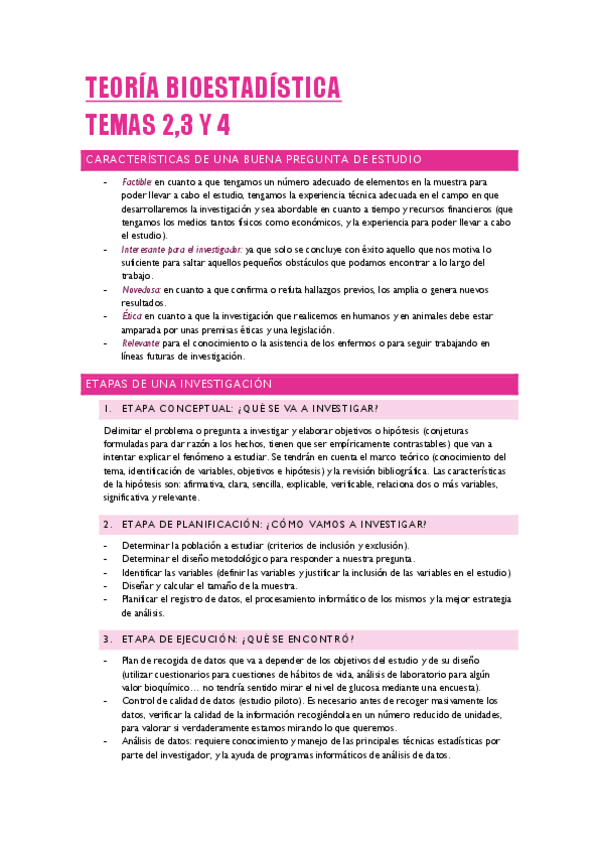 TEORÍA BIOESTADÍSTICA
TEMAS 2,3 Y 4

CARACTERÍSTICAS DE UNA BUENA PREGUNTA DE ESTUDIO

- Factible: en cuanto a que tengamos un número adecuado de elementos en la muestra para poder llevar a cabo el estudio, tengamos la experiencia técnica adecuada en el campo en que desarrollaremos la investigación y sea abordable en cuanto a tiempo y recursos financieros (que tengamos los medios tantos físicos como económicos, y la experiencia para poder llevar a cabo el estudio).
- Interesante para el investigador: ya que solo se concluye con éxito aquello que nos motiva lo suficiente para saltar aquellos pequeños obstáculos que podamos encontrar a lo largo del trabajo.
- Novedosa: en cuanto a que confirma o refuta hallazgos previos, los amplia o genera nuevos resultados.
- Ética: en cuanto a que la investigación que realicemos en humanos y en animales debe estar amparada por unas premisas éticas y una legislación.
- Relevante: para el conocimiento o la asistencia de los enfermos o para seguir trabajando en líneas futuras de investigación.

ETAPAS DE UNA INVESTIGACIÓN

1. ETAPA CONCEPTUAL: ¿QUÉ SE VA A INVESTIGAR?

Delimitar el problema o pregunta a investigar y elaborar objetivos o hipótesis (conjeturas formuladas para dar razón a los hechos, tienen que ser empíricamente contrastables) que van a intentar explicar el fenómeno a estudiar. Se tendrán en cuenta el marco teórico (conocimiento del tema, identificación de variables, objetivos e hipótesis) y la revisión bibliográfica. Las características de la hipótesis son: afirmativa, clara, sencilla, explicable, verificable, relaciona dos o más variables, significativa y relevante.

2. ETAPA DE PLANIFICACIÓN: ¿CÓMO VAMOS A INVESTIGAR?

- Determinar la población a estudiar (criterios de inclusión y exclusión).
- Determinar el diseño metodológico para responder a nuestra pregunta.
- Identificar las variables (definir las variables y justificar la inclusión de las variables en el estudio)
- Diseñar y calcular el tamaño de la muestra.
- Planificar el registro de datos, el procesamiento informático de los mismos y la mejor estrategia de análisis.

3. ETAPA DE EJECUCIÓN: ¿QUÉ SE ENCONTRÓ?

- Plan de recogida de datos que va a depender de los objetivos del estudio y de su diseño (utilizar cuestionarios para cuestiones de hábitos de vida, análisis de laboratorio para algún valor bioquímico… no tendría sentido mirar el nivel de glucosa mediante una encuesta).
- Control de calidad de datos (estudio piloto). Es necesario antes de recoger masivamente los datos, verificar la calidad de la información recogiéndola en un número reducido de unidades, para valorar si verdaderamente estamos mirando lo que queremos.
- Análisis de datos: requiere conocimiento y manejo de las principales técnicas estadísticas por parte del investigador, y la ayuda de programas informáticos de análisis de datos.